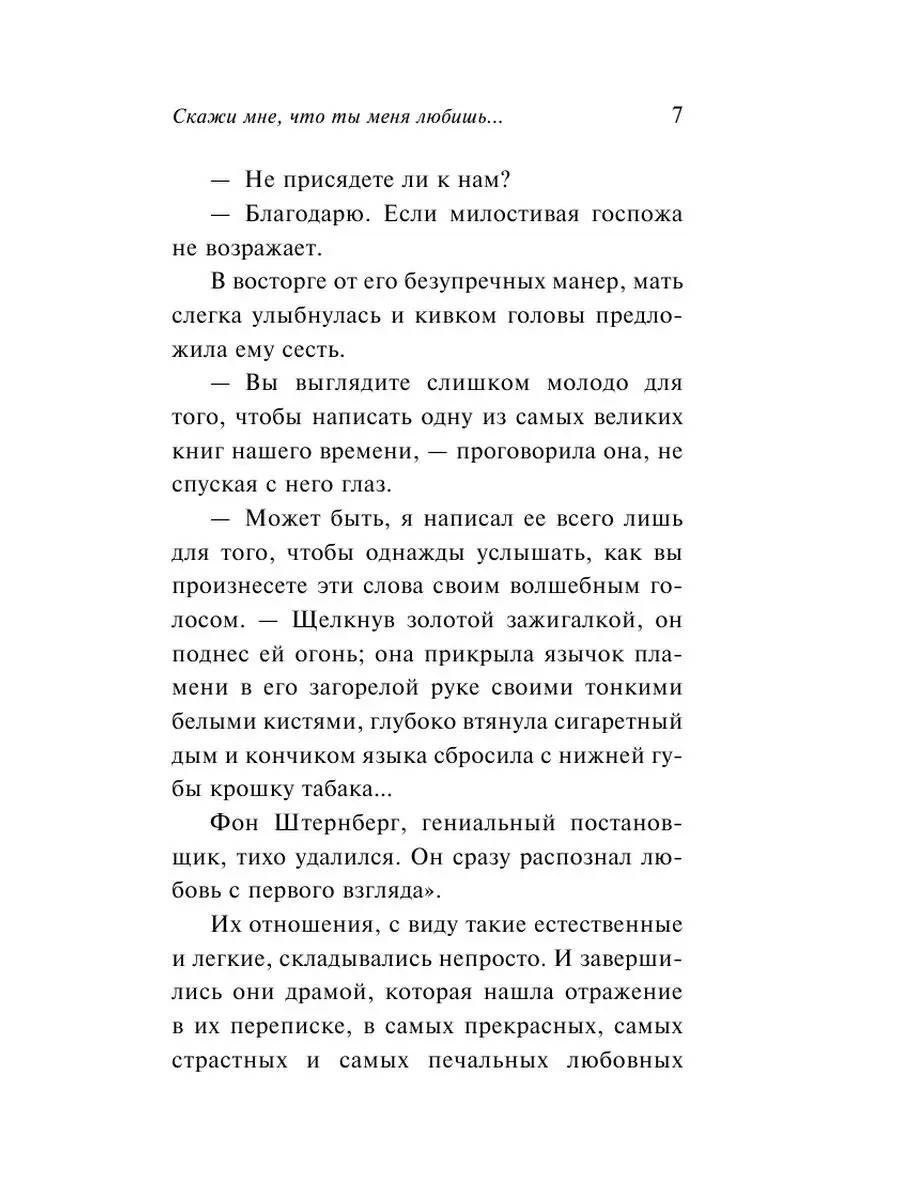 Скажи мне, что ты меня любишь... 7

— Не присядете ли к нам?

— Благодарю. Если милостивая госпожа не возражает.

В восторге от его безупречных манер, мать слегка улыбнулась и кивком головы предложила ему сесть.

— Вы выглядите слишком молодо для того, чтобы написать одну из самых великих книг нашего времени, — проговорила она, не спуская с него глаз.

— Может быть, я написал ее всего лишь для того, чтобы однажды услышать, как вы произнесете эти слова своим волшебным голосом. — Щелкнув золотой зажигалкой, он поднес ей огонь; она прикрыла язычок пламени в его загорелой руке своими тонкими белыми кистями, глубоко втянула сигаретный дым и кончиком языка сбросила с нижней губы крошку табака...

Фон Штернберг, гениальный постановщик, тихо удалился. Он сразу распознал любовь с первого взгляда».

Их отношения, с виду такие естественные и легкие, складывались непросто. И завершились они драмой, которая нашла отражение в их переписке, в самых прекрасных, самых страстных и самых печальных любовных